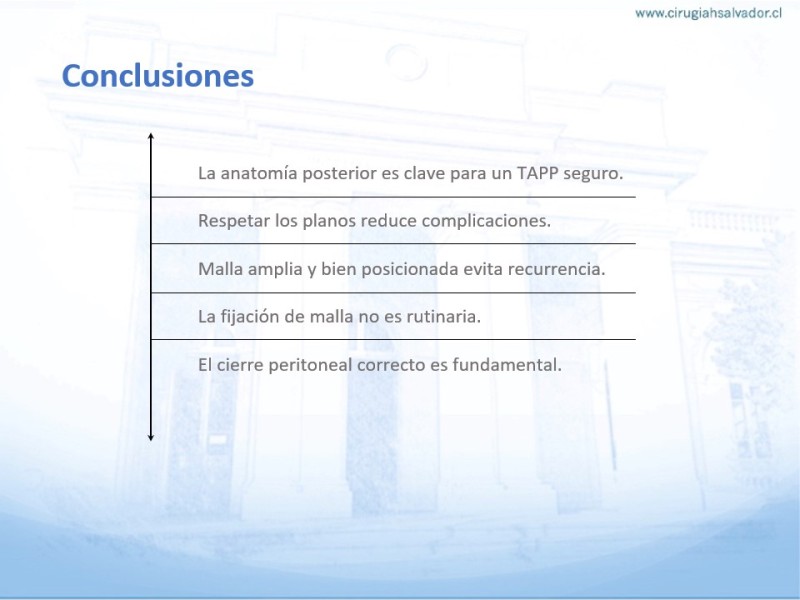 www.cirugiahsalvador.cl

Conclusiones

La anatomía posterior es clave para un TAPP seguro.

Respetar los planos reduce complicaciones.

Malla amplia y bien posicionada evita recurrencia.

La fijación de malla no es rutinaria.

El cierre peritoneal correcto es fundamental.